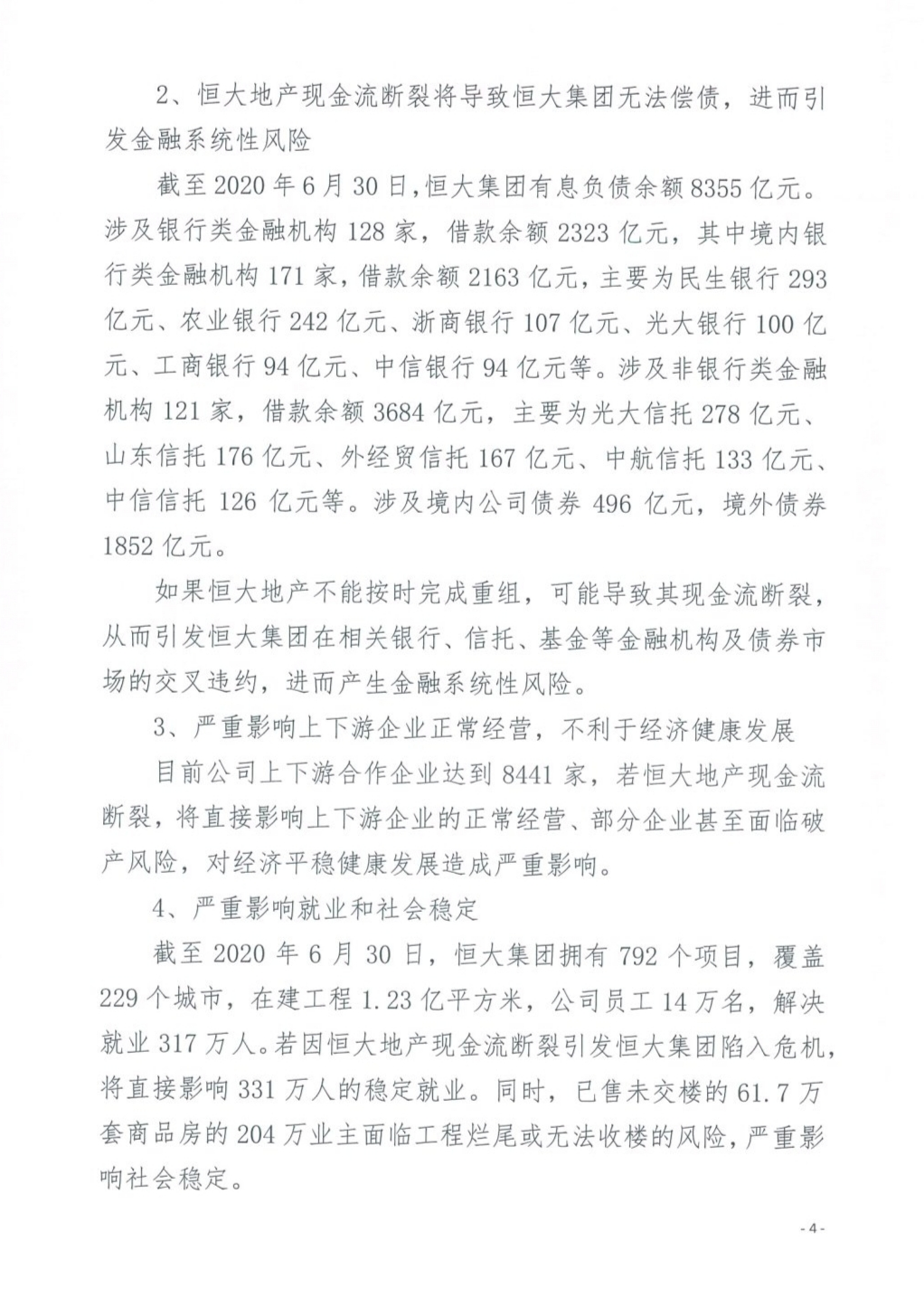 2、恒大地产现金流断裂将导致恒大集团无法偿债，进而引发金融系统性风险

截至 2020 年 6 月 30 日，恒大集团有息负债余额 8355 亿元。涉及银行类金融机构 128 家，借款余额 2323 亿元，其中境内银行类金融机构 171 家，借款余额 2163 亿元，主要为民生银行 293 亿元、农业银行 242 亿元、浙商银行 107 亿元、光大银行 100 亿元、工商银行 94 亿元、中信银行 94 亿元等。涉及非银行类金融机构 121 家，借款余额 3684 亿元，主要为光大信托 278 亿元、山东信托 176 亿元、外经贸信托 167 亿元、中航信托 133 亿元、中信信托 126 亿元等。涉及境内公司债券 496 亿元，境外债券 1852 亿元。

如果恒大地产不能按时完成重组，可能导致其现金流断裂，从而引发恒大集团在相关银行、信托、基金等金融机构及债券市场的交叉违约，进而产生金融系统性风险。

3、严重影响上下游企业正常经营，不利于经济健康发展

目前公司上下游合作企业达到 8441 家，若恒大地产现金流断裂，将直接影响上下游企业的正常经营、部分企业甚至面临破产风险，对经济平稳健康发展造成严重影响。

4、严重影响就业和社会稳定

截至 2020 年 6 月 30 日，恒大集团拥有 792 个项目，覆盖 229 个城市，在建工程 1.23 亿平方米，公司员工 14 万名，解决就业 317 万人。若因恒大地产现金流断裂引发恒大集团陷入危机，将直接影响 331 万人的稳定就业。同时，已售未交楼的 61.7 万套商品房的 204 万业主面临工程烂尾或无法收楼的风险，严重影响社会稳定。

- 4 -